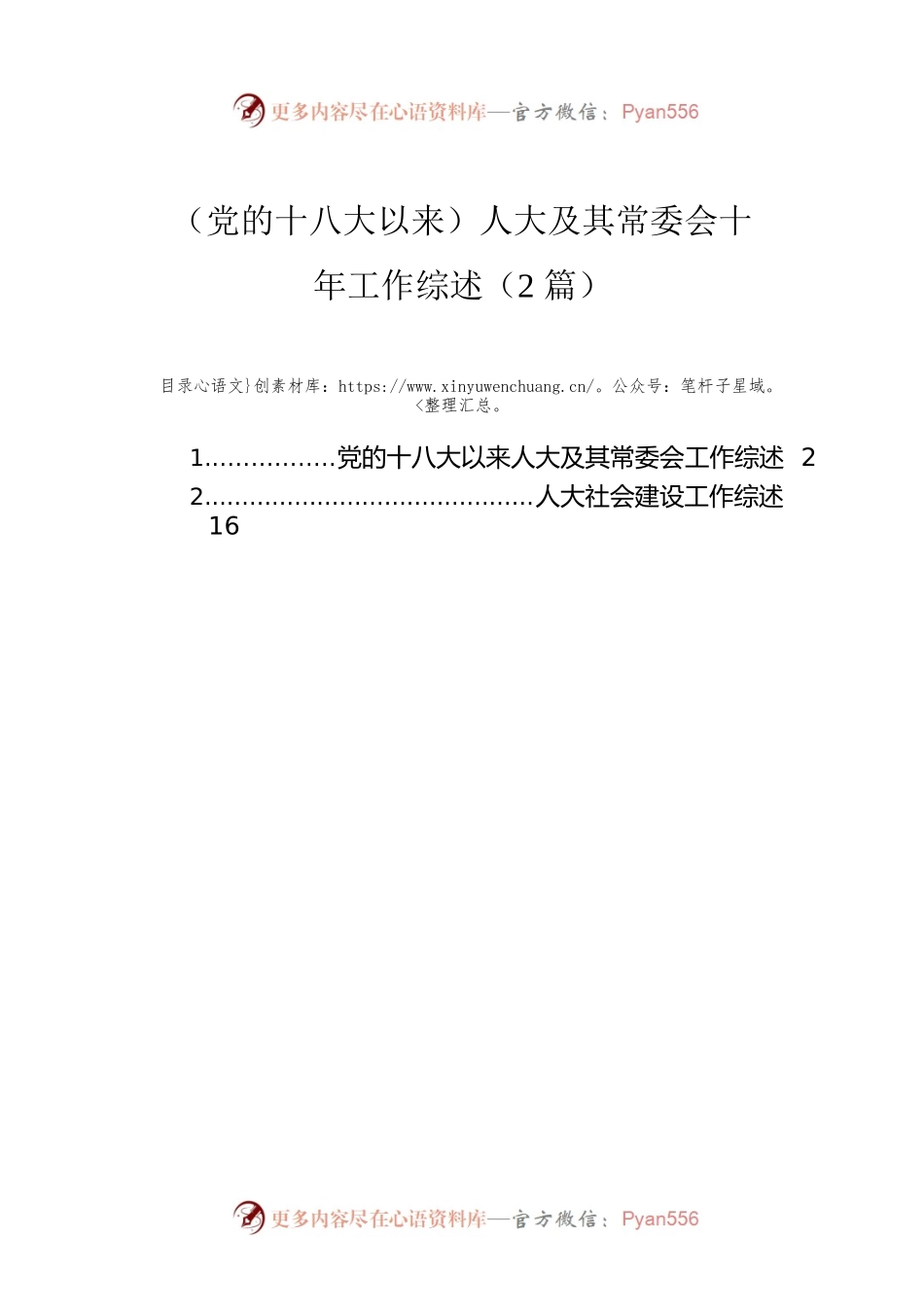 更多内容尽在心语资料库—官方微信：Pyan556

（党的十八大以来）人大及其常委会十年工作综述（2 篇）

目录心语文}创素材库：https://www.xinyuwenchuang.cn/。公众号：笔杆子星域。<整理汇总。

1.................党的十八大以来人大及其常委会工作综述 2
2...........................................人大社会建设工作综述 16

更多内容尽在心语资料库—官方微信：Pyan556